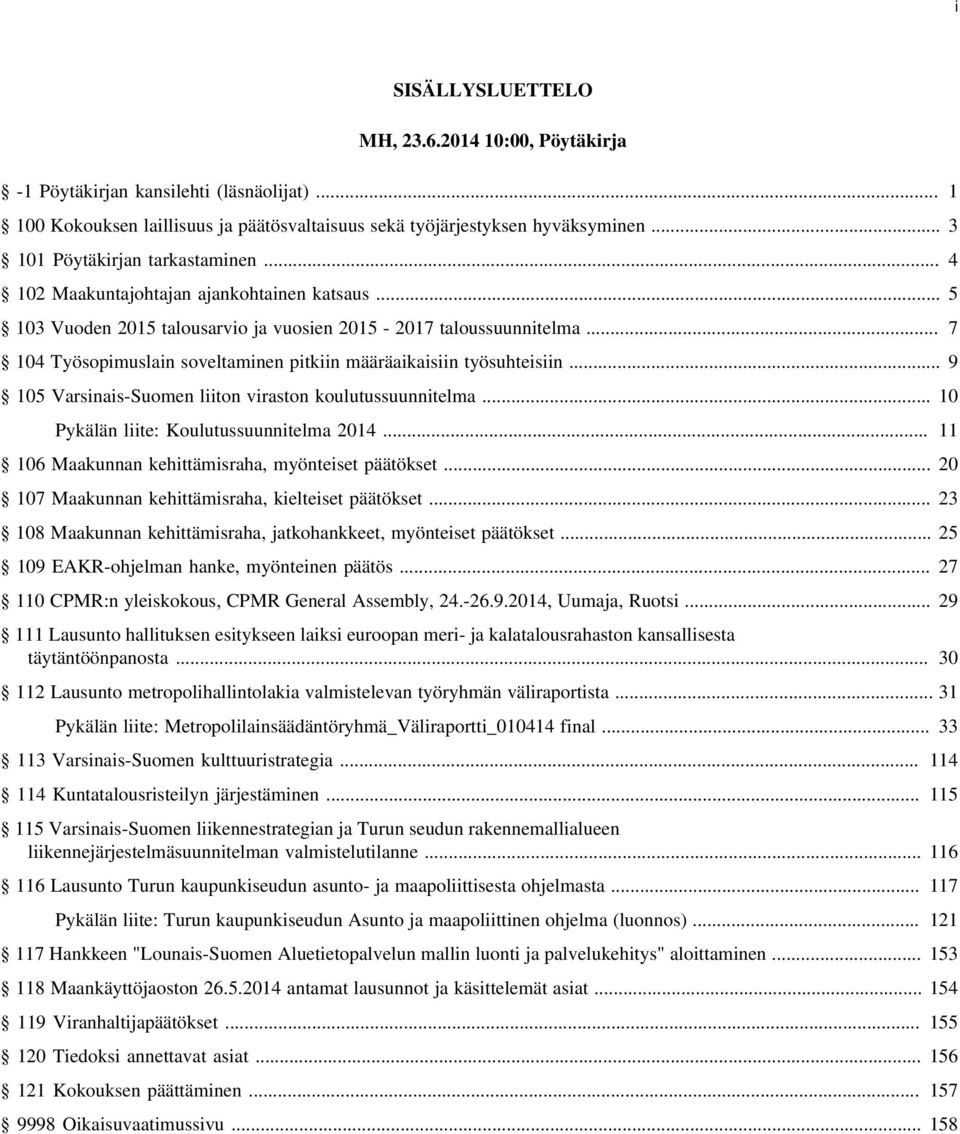 i

SISÄLLYSLUETTELO

MH, 23.6.2014 10:00, Pöytäkirja

-1 Pöytäkirjan kansilehti (läsnäolijat) ... 1
100 Kokouksen laillisuus ja päätösvaltaisuus sekä työjärjestyksen hyväksyminen ... 3
101 Pöytäkirjan tarkastaminen ... 4
102 Maakuntajohtajan ajankohtainen katsaus ... 5
103 Vuoden 2015 talousarvio ja vuosien 2015 - 2017 taloussuunnitelma ... 7
104 Työsopimuslain soveltaminen pitkiin määräaikaisiin työsuhteisiin ... 9
105 Varsinais-Suomen liiton viraston koulutussuunnitelma ... 10
Pykälän liite: Koulutussuunnitelma 2014 ... 11
106 Maakunnan kehittämisraha, myönteiset päätökset ... 20
107 Maakunnan kehittämisraha, kielteiset päätökset ... 23
108 Maakunnan kehittämisraha, jatkohankkeet, myönteiset päätökset ... 25
109 EAKR-ohjelman hanke, myönteinen päätös ... 27
110 CPMR:n yleiskokous, CPMR General Assembly, 24.-26.9.2014, Uumaja, Ruotsi ... 29
111 Lausunto hallituksen esitykseen laiksi euroopan meri- ja kalatalousrahaston kansallisesta täytäntöönpanosta ... 30
112 Lausunto metropolihallintolakia valmistelevan työryhmän väliraportista ... 31
Pykälän liite: Metropolilainsäädäntöryhmä_Väliraportti_010414 final ... 33
113 Varsinais-Suomen kulttuuristrategia ... 114
114 Kuntatalousristeilyn järjestäminen ... 115
115 Varsinais-Suomen liikennestrategian ja Turun seudun rakennemallialueen liikennejärjestelmäsuunnitelman valmistelutilanne ... 116
116 Lausunto Turun kaupunkiseudun asunto- ja maapoliittisesta ohjelmasta ... 117
Pykälän liite: Turun kaupunkiseudun Asunto ja maapoliittinen ohjelma (luonnos) ... 121
117 Hankkeen "Lounais-Suomen Aluetietopalvelun mallin luonti ja palvelukehitys" aloittaminen ... 153
118 Maankäyttöjaoston 26.5.2014 antamat lausunnot ja käsittelemät asiat ... 154
119 Viranhaltijapäätökset ... 155
120 Tiedoksi annettavat asiat ... 156
121 Kokouksen päättäminen ... 157
9998 Oikaisuvaatimussivu ... 158